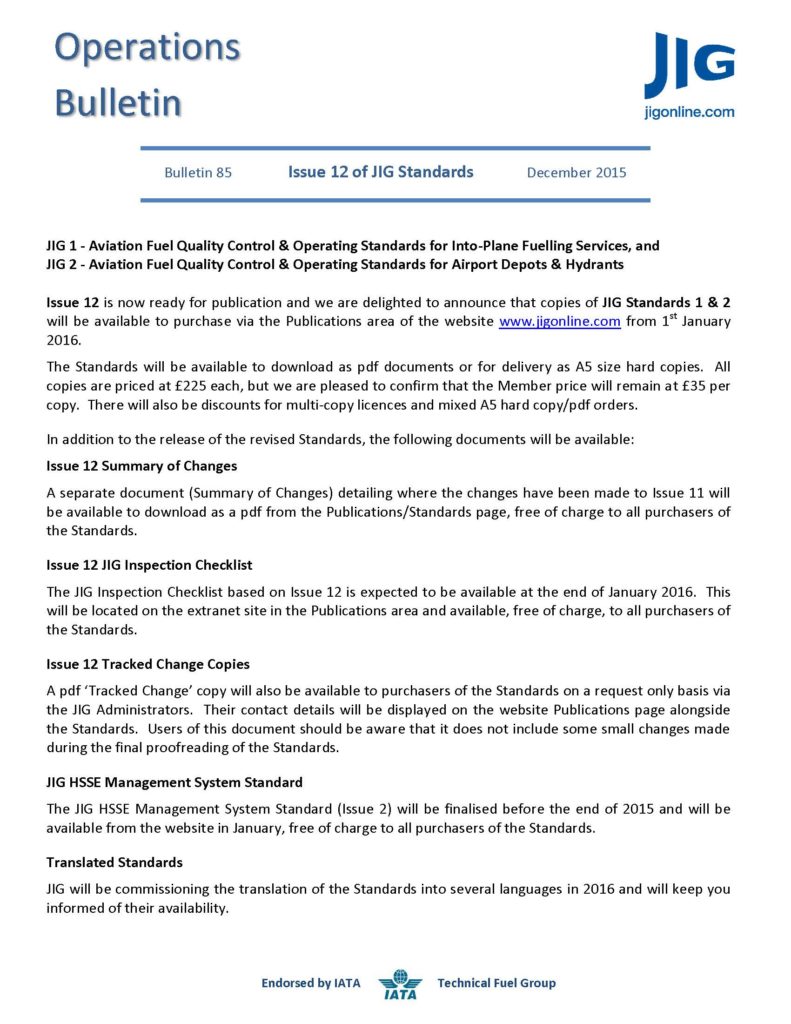 Operations Bulletin

JIG
jigonline.com

Bulletin 85 Issue 12 of JIG Standards December 2015

JIG 1 - Aviation Fuel Quality Control & Operating Standards for Into-Plane Fuelling Services, and
JIG 2 - Aviation Fuel Quality Control & Operating Standards for Airport Depots & Hydrants

Issue 12 is now ready for publication and we are delighted to announce that copies of JIG Standards 1 & 2 will be available to purchase via the Publications area of the website www.jigonline.com from 1$^{st}$ January 2016.

The Standards will be available to download as pdf documents or for delivery as A5 size hard copies. All copies are priced at £225 each, but we are pleased to confirm that the Member price will remain at £35 per copy. There will also be discounts for multi-copy licences and mixed A5 hard copy/pdf orders.

In addition to the release of the revised Standards, the following documents will be available:

Issue 12 Summary of Changes

A separate document (Summary of Changes) detailing where the changes have been made to Issue 11 will be available to download as a pdf from the Publications/Standards page, free of charge to all purchasers of the Standards.

Issue 12 JIG Inspection Checklist

The JIG Inspection Checklist based on Issue 12 is expected to be available at the end of January 2016. This will be located on the extranet site in the Publications area and available, free of charge, to all purchasers of the Standards.

Issue 12 Tracked Change Copies

A pdf 'Tracked Change' copy will also be available to purchasers of the Standards on a request only basis via the JIG Administrators. Their contact details will be displayed on the website Publications page alongside the Standards. Users of this document should be aware that it does not include some small changes made during the final proofreading of the Standards.

JIG HSSE Management System Standard

The JIG HSSE Management System Standard (Issue 2) will be finalised before the end of 2015 and will be available from the website in January, free of charge to all purchasers of the Standards.

Translated Standards

JIG will be commissioning the translation of the Standards into several languages in 2016 and will keep you informed of their availability.

Endorsed by IATA IATA Technical Fuel Group